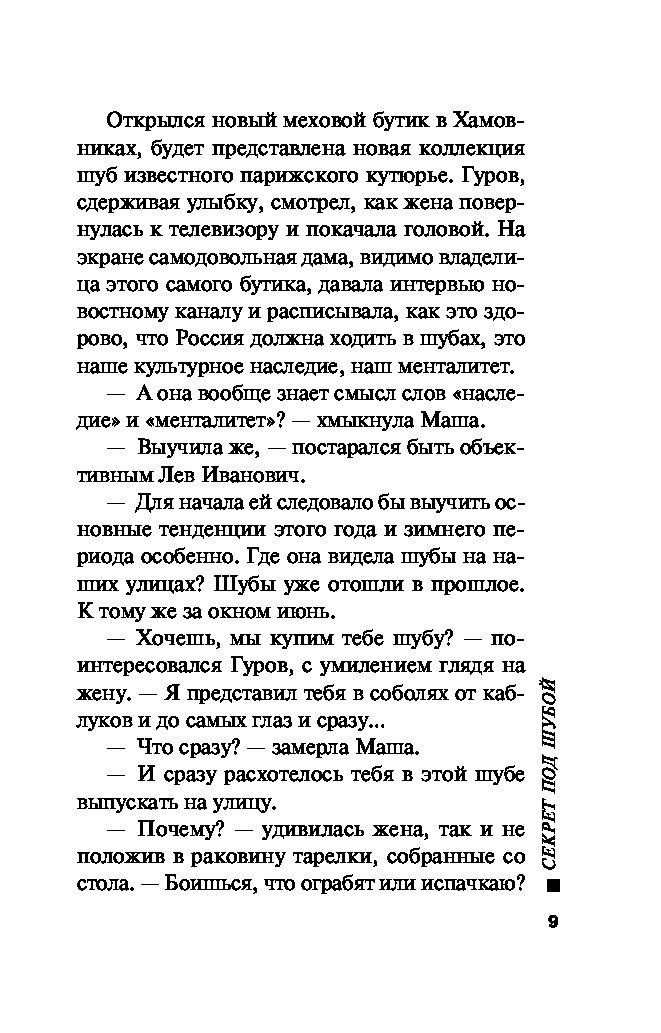 Открылся новый меховой бутик в Хамовниках, будет представлена новая коллекция шуб известного парижского кутюрье. Гуров, сдерживая улыбку, смотрел, как жена повернулась к телевизору и покачала головой. На экране самодовольная дама, видимо владелица этого самого бутика, давала интервью новостному каналу и расписывала, как это здорово, что Россия должна ходить в шубах, это наше культурное наследие, наш менталитет.

— А она вообще знает смысл слов «наследие» и «менталитет»? — хмыкнула Маша.

— Выучила же, — постарался быть объективным Лев Иванович.

— Для начала ей следовало бы выучить основные тенденции этого года и зимнего периода особенно. Где она видела шубы на наших улицах? Шубы уже отошли в прошлое. К тому же за окном июнь.

— Хочешь, мы купим тебе шубу? — поинтересовался Гуров, с умилением глядя на жену. — Я представил тебя в соболях от каблуков и до самых глаз и сразу...

— Что сразу? — замерла Маша.

— И сразу расхотелось тебя в этой шубе выпускать на улицу.

— Почему? — удивилась жена, так и не положив в раковину тарелки, собранные со стола. — Боишься, что ограбят или испачкаю?

СЕКРЕТ ПОД ШУБОЙ

9